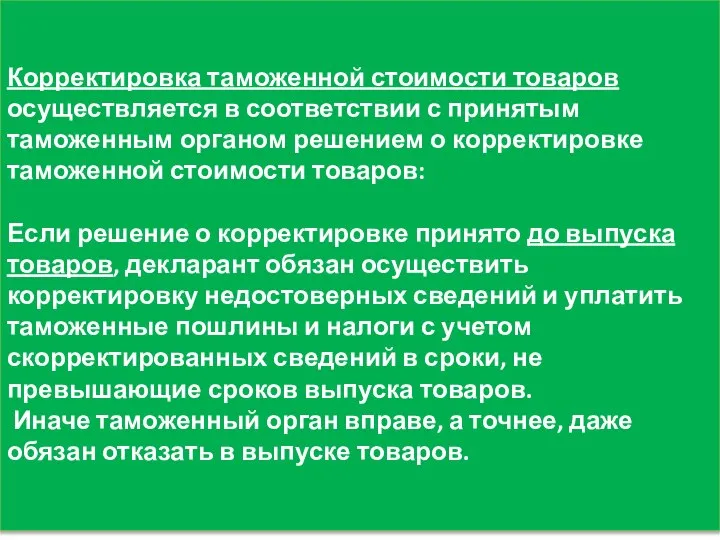 Корректировка таможенной стоимости товаров осуществляется в соответствии с принятым таможенным органом решением о корректировке таможенной стоимости товаров:

Если решение о корректировке принято до выпуска товаров, декларант обязан осуществить корректировку недостоверных сведений и уплатить таможенные пошлины и налоги с учетом скорректированных сведений в сроки, не превышающие сроков выпуска товаров.
Иначе таможенный орган вправе, а точнее, даже обязан отказать в выпуске товаров.